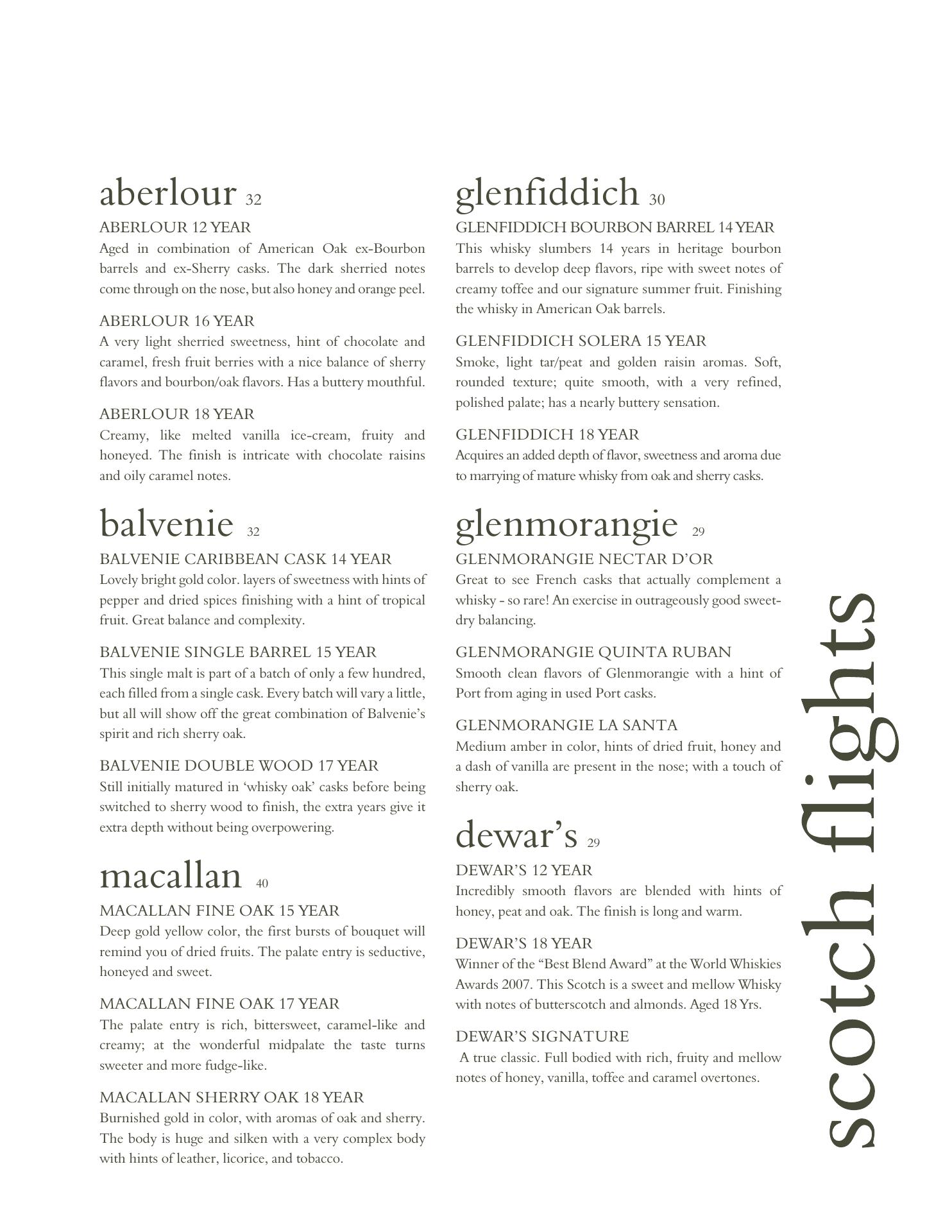 aberlour 32
ABERLOUR 12 YEAR
Aged in combination of American Oak ex-Bourbon barrels and ex-Sherry casks. The dark sherried notes come through on the nose, but also honey and orange peel.

ABERLOUR 16 YEAR
A very light sherried sweetness, hint of chocolate and caramel, fresh fruit berries with a nice balance of sherry flavors and bourbon/oak flavors. Has a buttery mouthful.

ABERLOUR 18 YEAR
Creamy, like melted vanilla ice-cream, fruity and honeyed. The finish is intricate with chocolate raisins and oily caramel notes.

balvenie 32
BALVENIE CARIBBEAN CASK 14 YEAR
Lovely bright gold color. layers of sweetness with hints of pepper and dried spices finishing with a hint of tropical fruit. Great balance and complexity.

BALVENIE SINGLE BARREL 15 YEAR
This single malt is part of a batch of only a few hundred, each filled from a single cask. Every batch will vary a little, but all will show off the great combination of Balvenie's spirit and rich sherry oak.

BALVENIE DOUBLE WOOD 17 YEAR
Still initially matured in 'whisky oak' casks before being switched to sherry wood to finish, the extra years give it extra depth without being overpowering.

macallan 40
MACALLAN FINE OAK 15 YEAR
Deep gold yellow color, the first bursts of bouquet will remind you of dried fruits. The palate entry is seductive, honeyed and sweet.

MACALLAN FINE OAK 17 YEAR
The palate entry is rich, bittersweet, caramel-like and creamy; at the wonderful midpalate the taste turns sweeter and more fudge-like.

MACALLAN SHERRY OAK 18 YEAR
Burnished gold in color, with aromas of oak and sherry. The body is huge and silken with a very complex body with hints of leather, licorice, and tobacco.

glenfiddich 30
GLENFIDDICH BOURBON BARREL 14 YEAR
This whisky slumbers 14 years in heritage bourbon barrels to develop deep flavors, ripe with sweet notes of creamy toffee and our signature summer fruit. Finishing the whisky in American Oak barrels.

GLENFIDDICH SOLERA 15 YEAR
Smoke, light tar/peat and golden raisin aromas. Soft, rounded texture; quite smooth, with a very refined, polished palate; has a nearly buttery sensation.

GLENFIDDICH 18 YEAR
Acquires an added depth of flavor, sweetness and aroma due to marrying of mature whisky from oak and sherry casks.

glenmorangie 29
GLENMORANGIE NECTAR D'OR
Great to see French casks that actually complement a whisky - so rare! An exercise in outrageously good sweet-dry balancing.

GLENMORANGIE QUINTA RUBAN
Smooth clean flavors of Glenmorangie with a hint of Port from aging in used Port casks.

GLENMORANGIE LA SANTA
Medium amber in color, hints of dried fruit, honey and a dash of vanilla are present in the nose; with a touch of sherry oak.

dewar's 29
DEWAR'S 12 YEAR
Incredibly smooth flavors are blended with hints of honey, peat and oak. The finish is long and warm.

DEWAR'S 18 YEAR
Winner of the "Best Blend Award" at the World Whiskies Awards 2007. This Scotch is a sweet and mellow Whisky with notes of butterscotch and almonds. Aged 18 Yrs.

DEWAR'S SIGNATURE
A true classic. Full bodied with rich, fruity and mellow notes of honey, vanilla, toffee and caramel overtones.

scotch flights